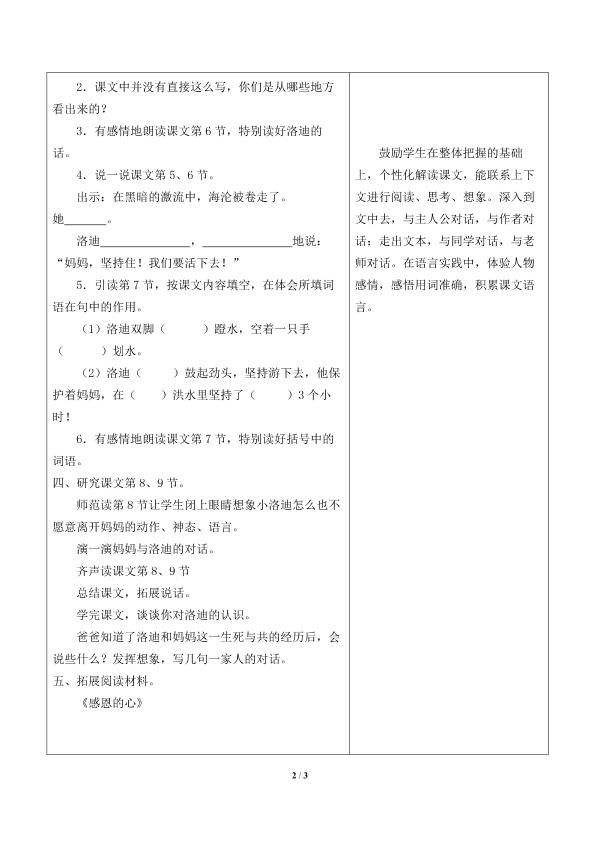 2．课文中并没有直接这么写，你们是从哪些地方看出来的？

3．有感情地朗读课文第6节，特别读好洛迪的话。

4．说一说课文第5、6节。

出示：在黑暗的激流中，海沦被卷走了。她____。

洛迪____，____地说：“妈妈，坚持住！我们要活下去！”

5．引读第7节，按课文内容填空，在体会所填词语在句中的作用。

（1）洛迪双脚（ ）蹬水，空着一只手（ ）划水。

（2）洛迪（ ）鼓起劲头，坚持游下去，他保护着妈妈，在（ ）洪水里坚持了（ ）3个小时！

6．有感情地朗读课文第7节，特别读好括号中的词语。

四、研究课文第8、9节。

师范读第8节让学生闭上眼睛想象小洛迪怎么也不愿意离开妈妈的动作、神态、语言。

演一演妈妈与洛迪的对话。

齐声读课文第8、9节

总结课文，拓展说话。

学完课文，谈谈你对洛迪的认识。

爸爸知道了洛迪和妈妈这一生死与共的经历后，会说些什么？发挥想象，写几句一家人的对话。

五、拓展阅读材料。

《感恩的心》

鼓励学生在整体把握的基础上，个性化解读课文，能联系上下文进行阅读、思考、想象。深入到文中去，与主人公对话，与作者对话；走出文本，与同学对话，与老师对话。在语言实践中，体验人物感情，感悟用词准确，积累课文语言。

2 / 3